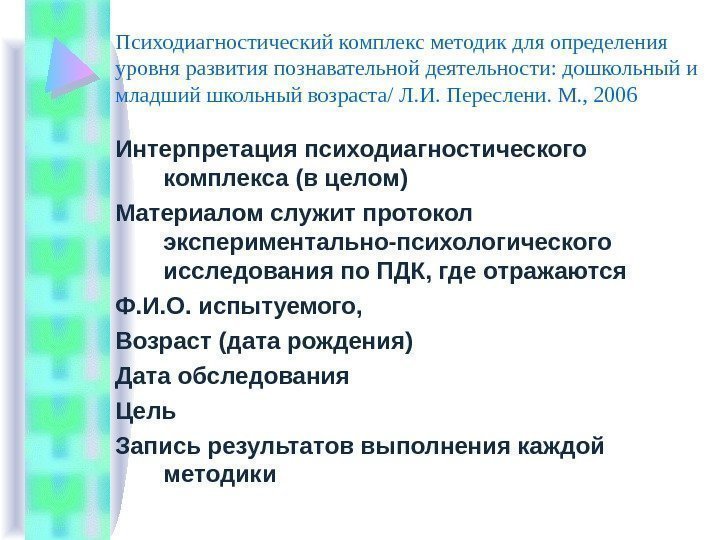 Психодиагностический комплекс методик для определения уровня развития познавательной деятельности: дошкольный и младший школьный возраста/ Л.И. Переслени. М., 2006

Интерпретация психодиагностического комплекса (в целом)

Материалом служит протокол экспериментально-психологического исследования по ПДК, где отражаются

Ф.И.О. испытуемого,

Возраст (дата рождения)

Дата обследования

Цель

Запись результатов выполнения каждой методики